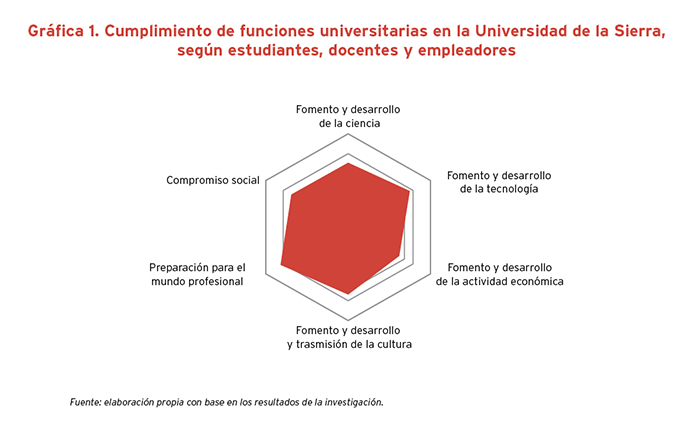 Gráfica 1. Cumplimiento de funciones universitarias en la Universidad de la Sierra, según estudiantes, docentes y empleadores

Fomento y desarrollo de la ciencia

Fomento y desarrollo de la tecnología

Fomento y desarrollo de la actividad económica

Fomento y desarrollo y trasmisión de la cultura

Preparación para el mundo profesional

Compromiso social

Fuente: elaboración propia con base en los resultados de la investigación.